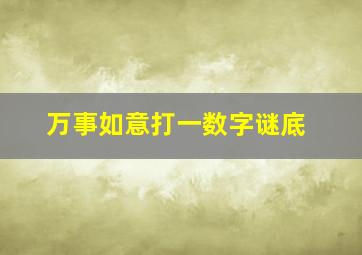 万事如意打一数字谜底